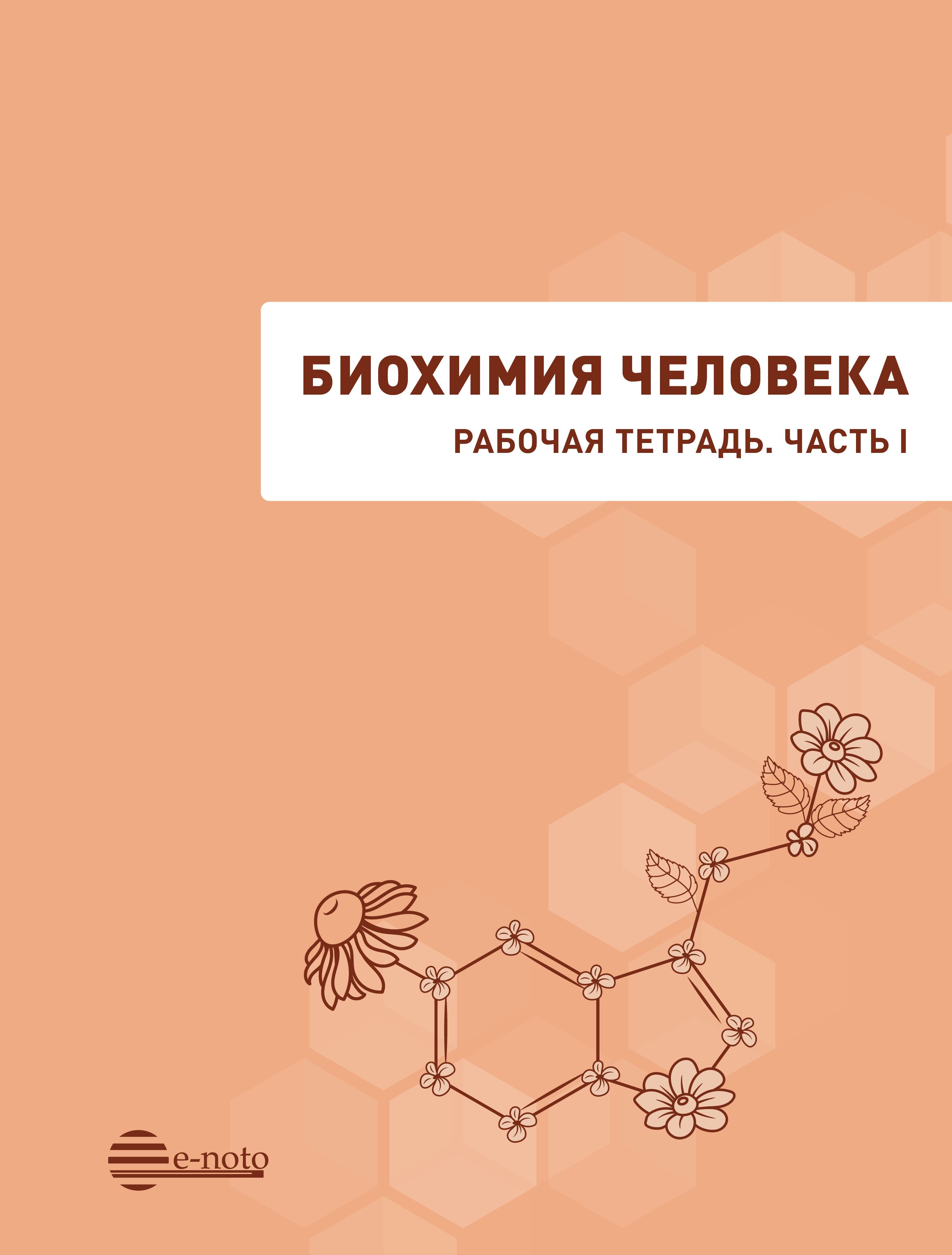 БИОХИМИЯ ЧЕЛОВЕКА

РАБОЧАЯ ТЕТРАДЬ. ЧАСТЬ I

e-noto